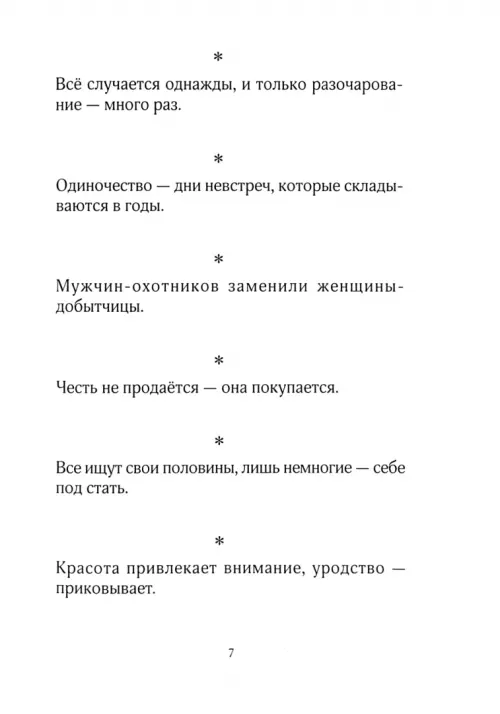 *

Всё случается однажды, и только разочарование — много раз.

*

Одиночество — дни невстреч, которые складываются в годы.

*

Мужчин-охотников заменили женщины-добытчицы.

*

Честь не продаётся — она покупается.

*

Все ищут свои половины, лишь немногие — себе под стать.

*

Красота привлекает внимание, уродство — приковывает.

7